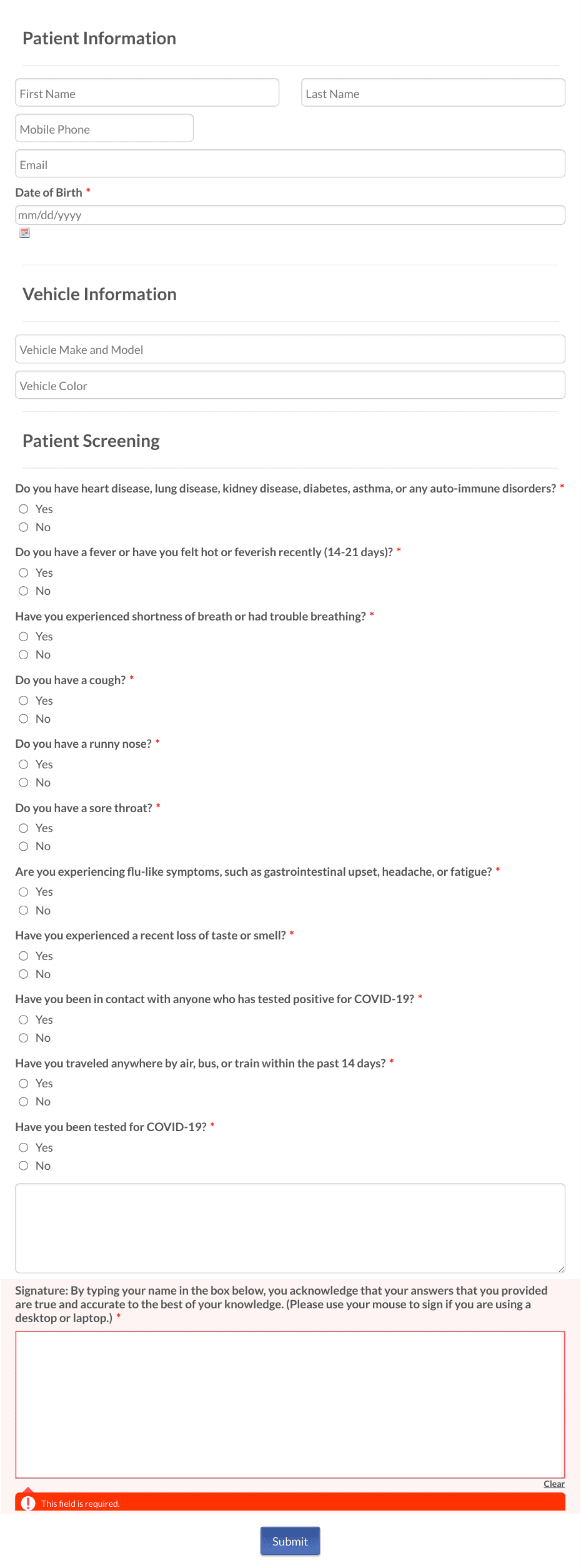 Patient Information

First Name

Last Name

Mobile Phone

Email

Date of Birth *

mm/dd/yyyy

Vehicle Information

Vehicle Make and Model

Vehicle Color

Patient Screening

Do you have heart disease, lung disease, kidney disease, diabetes, asthma, or any auto-immune disorders? *

Yes

No

Do you have a fever or have you felt hot or feverish recently (14-21 days)? *

Yes

No

Have you experienced shortness of breath or had trouble breathing? *

Yes

No

Do you have a cough? *

Yes

No

Do you have a runny nose? *

Yes

No

Do you have a sore throat? *

Yes

No

Are you experiencing flu-like symptoms, such as gastrointestinal upset, headache, or fatigue? *

Yes

No

Have you experienced a recent loss of taste or smell? *

Yes

No

Have you been in contact with anyone who has tested positive for COVID-19? *

Yes

No

Have you traveled anywhere by air, bus, or train within the past 14 days? *

Yes

No

Have you been tested for COVID-19? *

Yes

No

Signature: By typing your name in the box below, you acknowledge that your answers that you provided are true and accurate to the best of your knowledge. (Please use your mouse to sign if you are using a desktop or laptop.) *

Clear

This field is required.

Submit